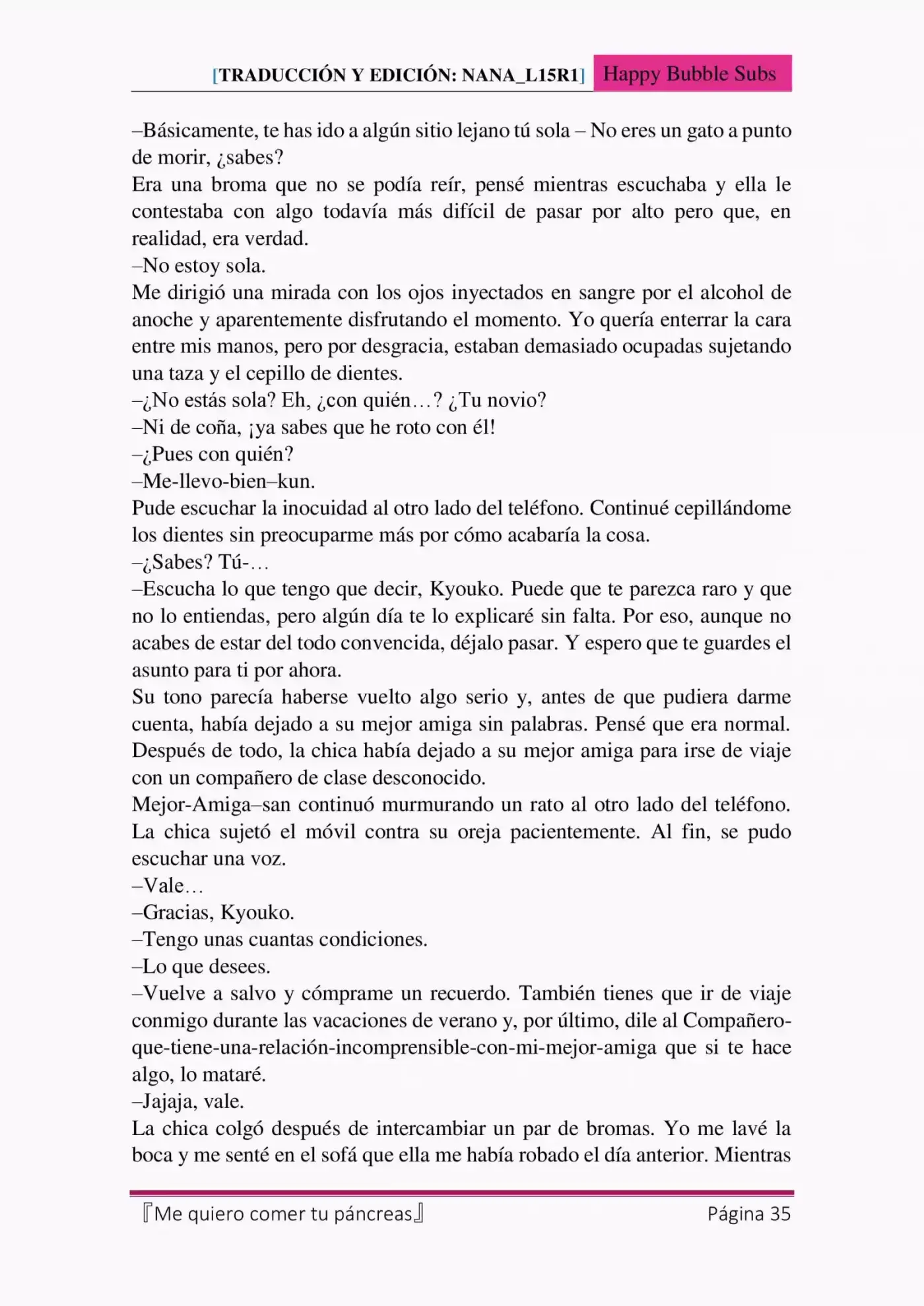 [TRADUCCIÓN Y EDICIÓN: NANA_L15R1] Happy Bubble Subs

–Básicamente, te has ido a algún sitio lejano tú sola – No eres un gato a punto de morir, ¿sabes?
Era una broma que no se podía reír, pensé mientras escuchaba y ella le contestaba con algo todavía más difícil de pasar por alto pero que, en realidad, era verdad.
–No estoy sola.
Me dirigió una mirada con los ojos inyectados en sangre por el alcohol de anoche y aparentemente disfrutando el momento. Yo quería enterrar la cara entre mis manos, pero por desgracia, estaban demasiado ocupadas sujetando una taza y el cepillo de dientes.
–¿No estás sola? Eh, ¿con quién…? ¿Tu novio?
–Ni de coña, ¡ya sabes que he roto con él!
–¿Pues con quién?
–Me-llevo-bien–kun.
Pude escuchar la inocuidad al otro lado del teléfono. Continué cepillándome los dientes sin preocuparme más por cómo acabaría la cosa.
–¿Sabes? Tú-…
–Escucha lo que tengo que decir, Kyouko. Puede que te parezca raro y que no lo entiendas, pero algún día te lo explicaré sin falta. Por eso, aunque no acabes de estar del todo convencida, déjalo pasar. Y espero que te guardes el asunto para ti por ahora.
Su tono parecía haberse vuelto algo serio y, antes de que pudiera darme cuenta, había dejado a su mejor amiga sin palabras. Pensé que era normal. Después de todo, la chica había dejado a su mejor amiga para irse de viaje con un compañero de clase desconocido.
Mejor-Amiga–san continuó murmurando un rato al otro lado del teléfono. La chica sujetó el móvil contra su oreja pacientemente. Al fin, se pudo escuchar una voz.
–Vale…
–Gracias, Kyouko.
–Tengo unas cuantas condiciones.
–Lo que desees.
–Vuelve a salvo y cómprame un recuerdo. También tienes que ir de viaje conmigo durante las vacaciones de verano y, por último, dile al Compañero-que-tiene-una-relación-incomprensible-con-mi-mejor-amiga que si te hace algo, lo mataré.
–Jajaja, vale.
La chica colgó después de intercambiar un par de bromas. Yo me lavé la boca y me senté en el sofá que ella me había robado el día anterior. Mientras

『Me quiero comer tu páncreas』 Página 35